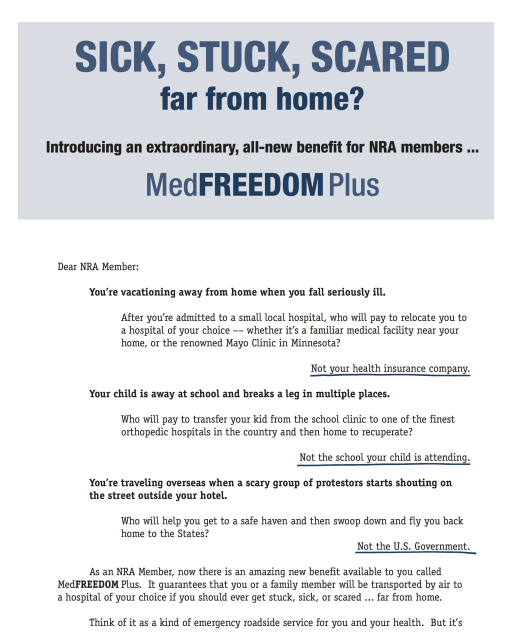 SICK, STUCK, SCARED
far from home?

Introducing an extraordinary, all-new benefit for NRA members ...

MedFREEDOM Plus

Dear NRA Member:

You're vacationing away from home when you fall seriously ill.

After you're admitted to a small local hospital, who will pay to relocate you to a hospital of your choice –– whether it's a familiar medical facility near your home, or the renowned Mayo Clinic in Minnesota?

Not your health insurance company.

Your child is away at school and breaks a leg in multiple places.

Who will pay to transfer your kid from the school clinic to one of the finest orthopedic hospitals in the country and then home to recuperate?

Not the school your child is attending.

You're traveling overseas when a scary group of protestors starts shouting on the street outside your hotel.

Who will help you get to a safe haven and then swoop down and fly you back home to the States?

Not the U.S. Government.

As an NRA Member, now there is an amazing new benefit available to you called MedFREEDOM Plus. It guarantees that you or a family member will be transported by air to a hospital of your choice if you should ever get stuck, sick, or scared ... far from home.

Think of it as a kind of emergency roadside service for you and your health. But it's